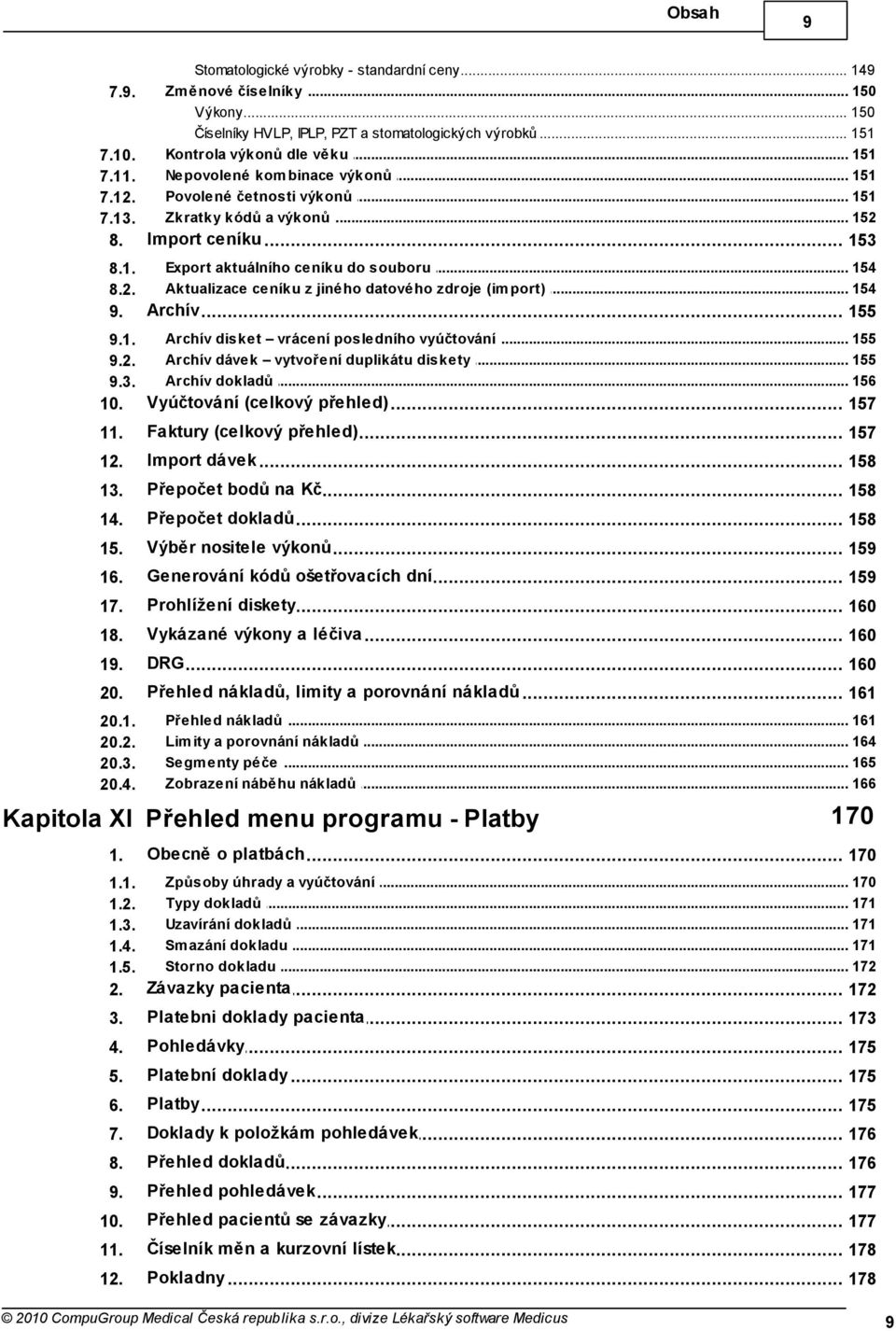 Obsah 9

Stomatologické výrobky - standardní ceny ... 149
7.9. Změnové číselníky ... 150
Výkony ... 150
Číselníky HVLP, IPLP, PZT a stomatologických výrobků ... 151
7.10. Kontrola výkonů dle věku ... 151
7.11. Nepovolené kombinace výkonů ... 151
7.12. Povolené četnosti výkonů ... 151
7.13. Zkratky kódů a výkonů ... 152
8. Import ceníku ... 153
8.1. Export aktuálního ceníku do souboru ... 154
8.2. Aktualizace ceníku z jiného datového zdroje (import) ... 154
9. Archív ... 155
9.1. Archív disket – vrácení posledního vyúčtování ... 155
9.2. Archív dávek – vytvoření duplikátu diskety ... 155
9.3. Archív dokladů ... 156
10. Vyúčtování (celkový přehled) ... 157
11. Faktury (celkový přehled) ... 157
12. Import dávek ... 158
13. Přepočet bodů na Kč ... 158
14. Přepočet dokladů ... 158
15. Výběr nositele výkonů ... 159
16. Generování kódů ošetřovacích dní ... 159
17. Prohlížení diskety ... 160
18. Vykázané výkony a léčiva ... 160
19. DRG ... 160
20. Přehled nákladů, limity a porovnání nákladů ... 161
20.1. Přehled nákladů ... 161
20.2. Limity a porovnání nákladů ... 164
20.3. Segmenty péče ... 165
20.4. Zobrazení náběhu nákladů ... 166

Kapitola XI Přehled menu programu - Platby 170

1. Obecně o platbách ... 170
1.1. Způsoby úhrady a vyúčtování ... 170
1.2. Typy dokladů ... 171
1.3. Uzavírání dokladů ... 171
1.4. Smazání dokladu ... 171
1.5. Storno dokladu ... 172
2. Závazky pacienta ... 172
3. Platebni doklady pacienta ... 173
4. Pohledávky ... 175
5. Platební doklady ... 175
6. Platby ... 175
7. Doklady k položkám pohledávek ... 176
8. Přehled dokladů ... 176
9. Přehled pohledávek ... 177
10. Přehled pacientů se závazky ... 177
11. Číselník měn a kurzovní lístek ... 178
12. Pokladny ... 178

© 2010 CompuGroup Medical Česká republika s.r.o., divize Lékařský software Medicus 9